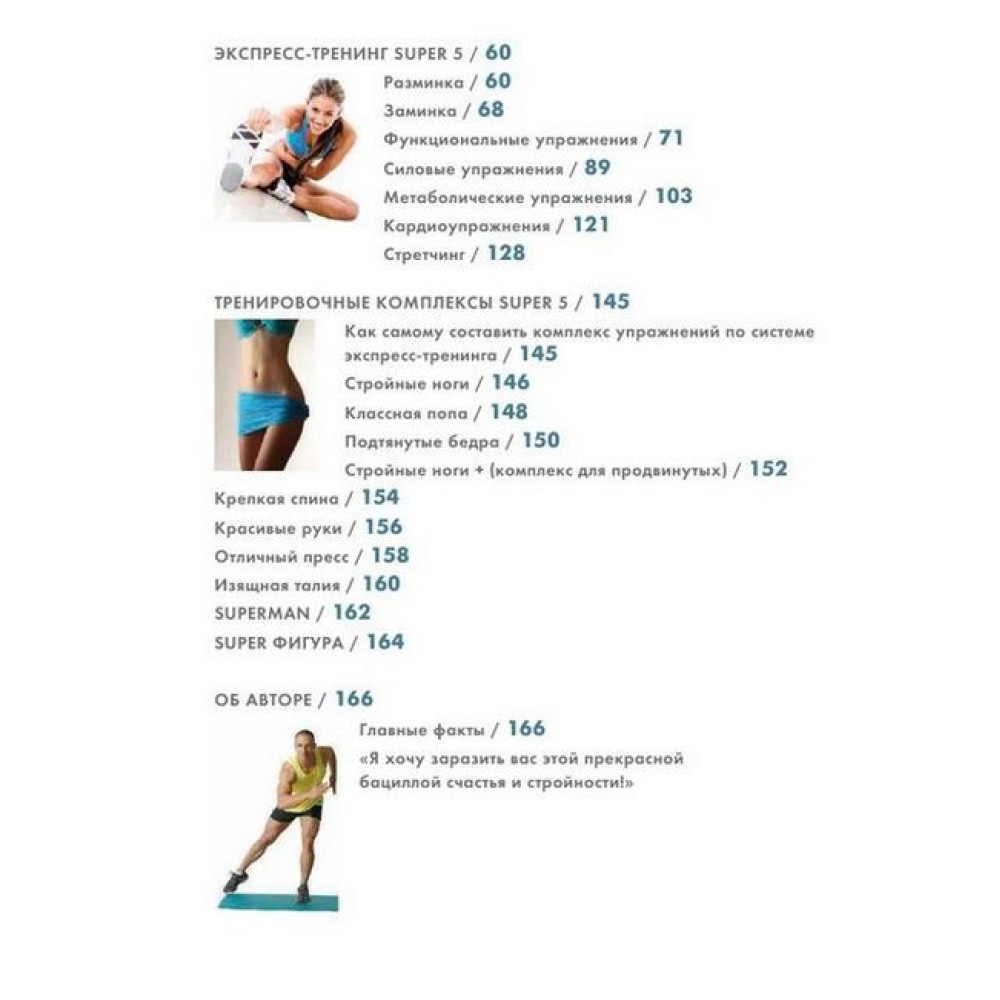 ЭКСПРЕСС-ТРЕНИНГ SUPER 5 / 60
Разминка / 60
Заминка / 68
Функциональные упражнения / 71
Силовые упражнения / 89
Метаболические упражнения / 103
Кардиоупражнения / 121
Стретчинг / 128

ТРЕНИРОВОЧНЫЕ КОМПЛЕКСЫ SUPER 5 / 145
Как самому составить комплекс упражнений по системе экспресс-тренинга / 145
Стройные ноги / 146
Классная попа / 148
Подтянутые бедра / 150
Стройные ноги + (комплекс для продвинутых) / 152
Крепкая спина / 154
Красивые руки / 156
Отличный пресс / 158
Изящная талия / 160
SUPERMAN / 162
SUPER ФИГУРА / 164

ОБ АВТОРЕ / 166
Главные факты / 166
«Я хочу заразить вас этой прекрасной бациллой счастья и стройности!»